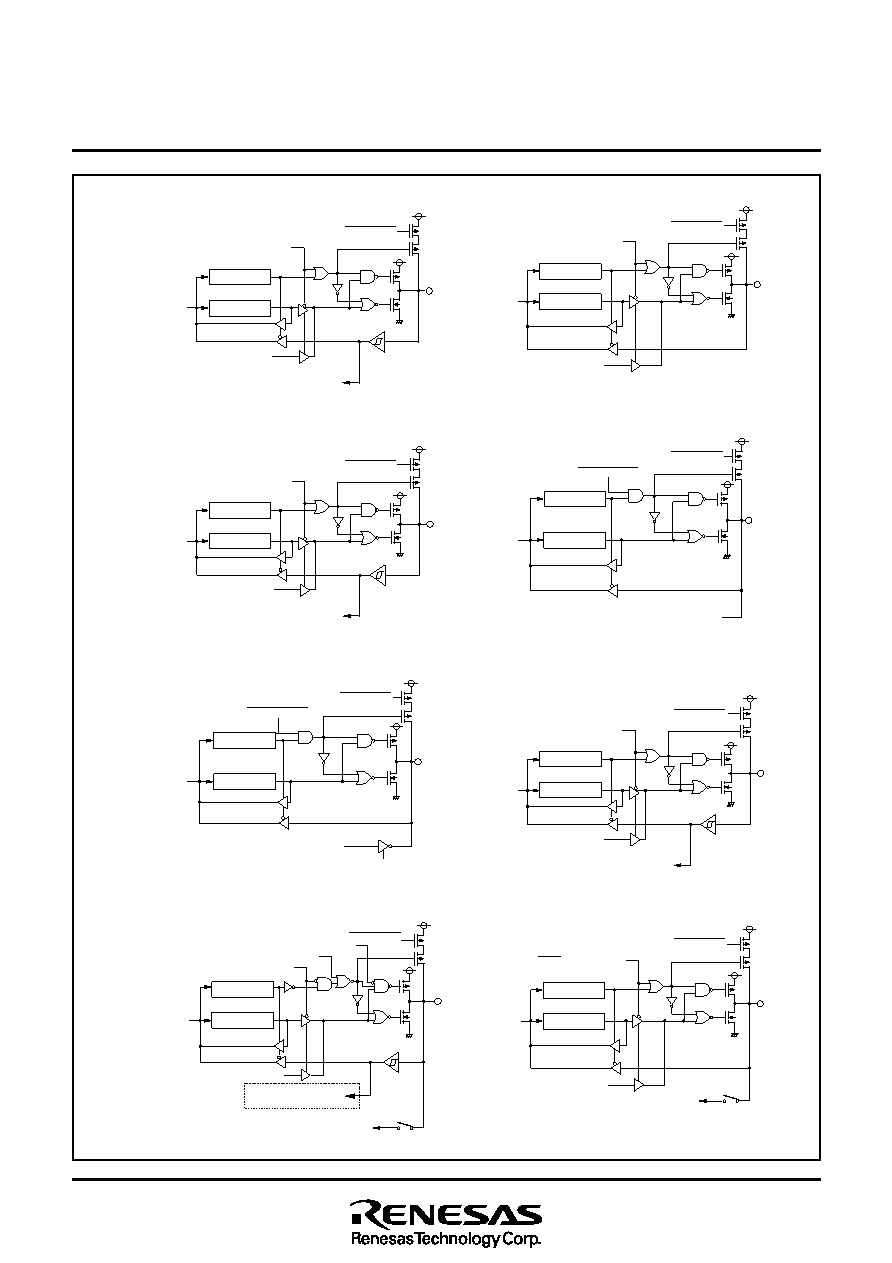 RENESAS
Renesas Technology Corp.